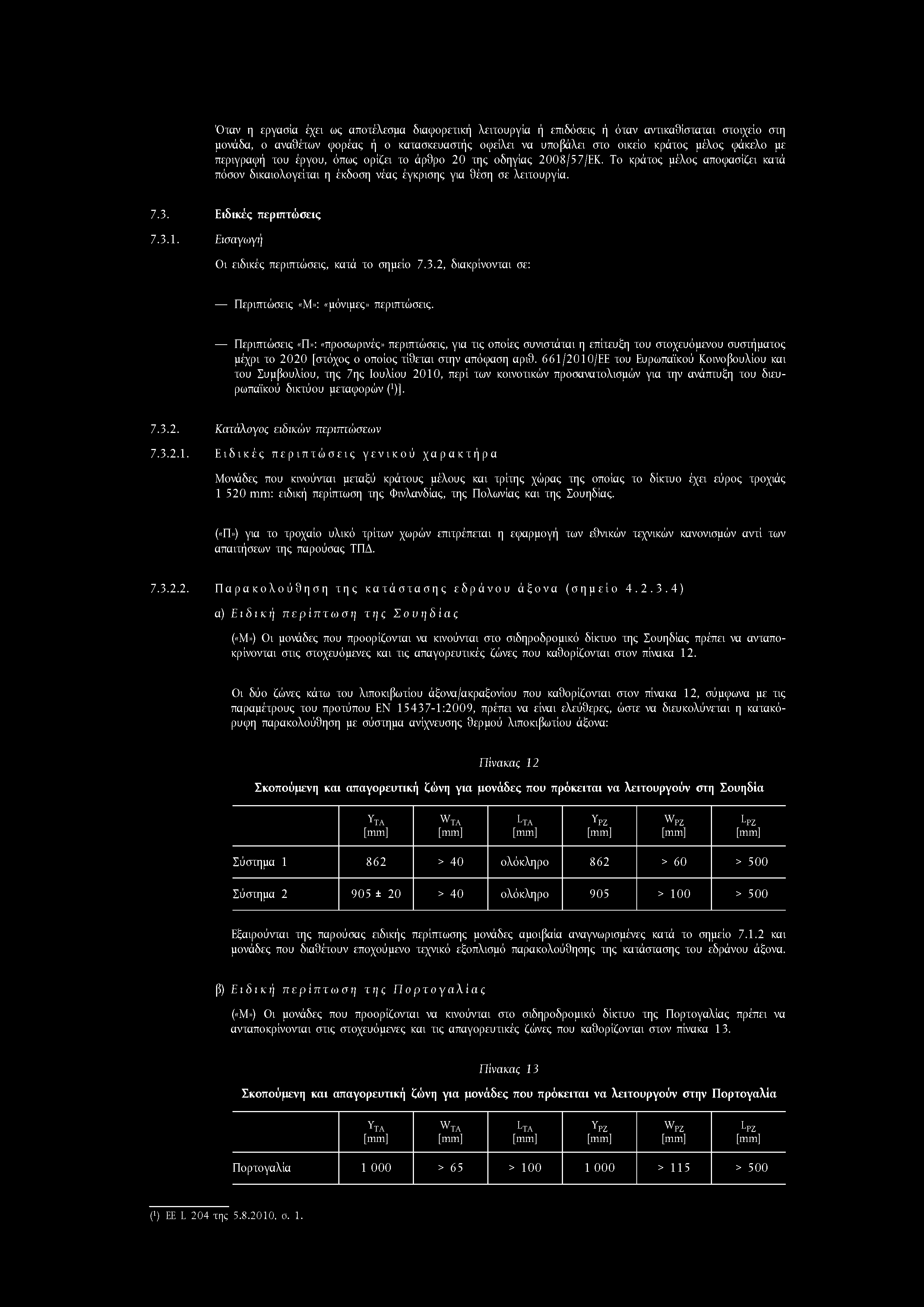 Όταν η εργασία έχει ως αποτέλεσμα διαφορετική λειτουργία ή επιδόσεις ή όταν αντικαθίσταται στοιχείο στη μονάδα, ο αναθέτων φορέας ή ο κατασκευαστής οφείλει να υποβάλει στο οικείο κράτος μέλος φάκελο με περιγραφή του έργου, όπως ορίζει το άρθρο 20 της οδηγίας 2008/57/ΕΚ. Το κράτος μέλος αποφασίζει κατά πόσον δικαιολογείται η έκδοση νέας έγκρισης για θέση σε λειτουργία.

7.3. Ειδικές περιπτώσεις

7.3.1. Εισαγωγή

Οι ειδικές περιπτώσεις, κατά το σημείο 7.3.2, διακρίνονται σε:

— Περιπτώσεις «Μ»: «μόνιμες» περιπτώσεις.

— Περιπτώσεις «Π»: «προσωρινές» περιπτώσεις, για τις οποίες συνιστάται η επίτευξη του στοχευόμενου συστήματος μέχρι το 2020 [στόχος ο οποίος τίθεται στην απόφαση αριθ. 661/2010/ΕΕ του Ευρωπαϊκού Κοινοβουλίου και του Συμβουλίου, της 7ης Ιουλίου 2010, περί των κοινοτικών προσανατολισμών για την ανάπτυξη του διευρωπαϊκού δικτύου μεταφορών (¹)].

7.3.2. Κατάλογος ειδικών περιπτώσεων

7.3.2.1. Ειδικές περιπτώσεις γενικού χαρακτήρα

Μονάδες που κινούνται μεταξύ κράτους μέλους και τρίτης χώρας της οποίας το δίκτυο έχει εύρος τροχιάς 1 520 mm: ειδική περίπτωση της Φινλανδίας, της Πολωνίας και της Σουηδίας.

(«Π») για το τροχαίο υλικό τρίτων χωρών επιτρέπεται η εφαρμογή των εθνικών τεχνικών κανονισμών αντί των απαιτήσεων της παρούσας ΤΠΔ.

7.3.2.2. Παρακολούθηση της κατάστασης εδράνου άξονα (σημείο 4.2.3.4)

α) Ειδική περίπτωση της Σουηδίας

(«Μ») Οι μονάδες που προορίζονται να κινούνται στο σιδηροδρομικό δίκτυο της Σουηδίας πρέπει να ανταποκρίνονται στις στοχευόμενες και τις απαγορευτικές ζώνες που καθορίζονται στον πίνακα 12.

Οι δύο ζώνες κάτω του λιποκιβωτίου άξονα/ακραξονίου που καθορίζονται στον πίνακα 12, σύμφωνα με τις παραμέτρους του προτύπου EN 15437-1:2009, πρέπει να είναι ελεύθερες, ώστε να διευκολύνεται η κατακόρυφη παρακολούθηση με σύστημα ανίχνευσης θερμού λιποκιβωτίου άξονα:

Πίνακας 12

Σκοπούμενη και απαγορευτική ζώνη για μονάδες που πρόκειται να λειτουργούν στη Σουηδία

| | $Y_{TA}$ [mm] | $W_{TA}$ [mm] | $L_{TA}$ [mm] | $Y_{PZ}$ [mm] | $W_{PZ}$ [mm] | $L_{PZ}$ [mm] |
|---|---|---|---|---|---|---|
| Σύστημα 1 | 862 | > 40 | ολόκληρο | 862 | > 60 | > 500 |
| Σύστημα 2 | 905 ± 20 | > 40 | ολόκληρο | 905 | > 100 | > 500 |

Εξαιρούνται της παρούσας ειδικής περίπτωσης μονάδες αμοιβαία αναγνωρισμένες κατά το σημείο 7.1.2 και μονάδες που διαθέτουν εποχούμενο τεχνικό εξοπλισμό παρακολούθησης της κατάστασης του εδράνου άξονα.

β) Ειδική περίπτωση της Πορτογαλίας

(«Μ») Οι μονάδες που προορίζονται να κινούνται στο σιδηροδρομικό δίκτυο της Πορτογαλίας πρέπει να ανταποκρίνονται στις στοχευόμενες και τις απαγορευτικές ζώνες που καθορίζονται στον πίνακα 13.

Πίνακας 13

Σκοπούμενη και απαγορευτική ζώνη για μονάδες που πρόκειται να λειτουργούν στην Πορτογαλία

| | $Y_{TA}$ [mm] | $W_{TA}$ [mm] | $L_{TA}$ [mm] | $Y_{PZ}$ [mm] | $W_{PZ}$ [mm] | $L_{PZ}$ [mm] |
|---|---|---|---|---|---|---|
| Πορτογαλία | 1 000 | > 65 | > 100 | 1 000 | > 115 | > 500 |

(¹) ΕΕ L 204 της 5.8.2010, σ. 1.